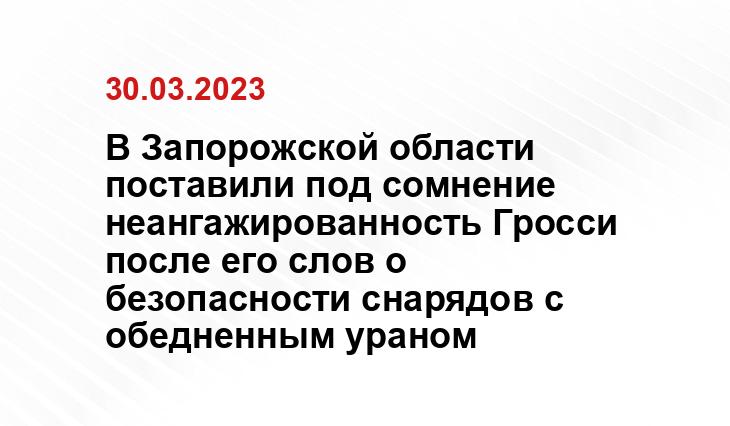 30.03.2023

В Запорожской области поставили под сомнение неангажированность Гросси после его слов о безопасности снарядов с обедненным ураном